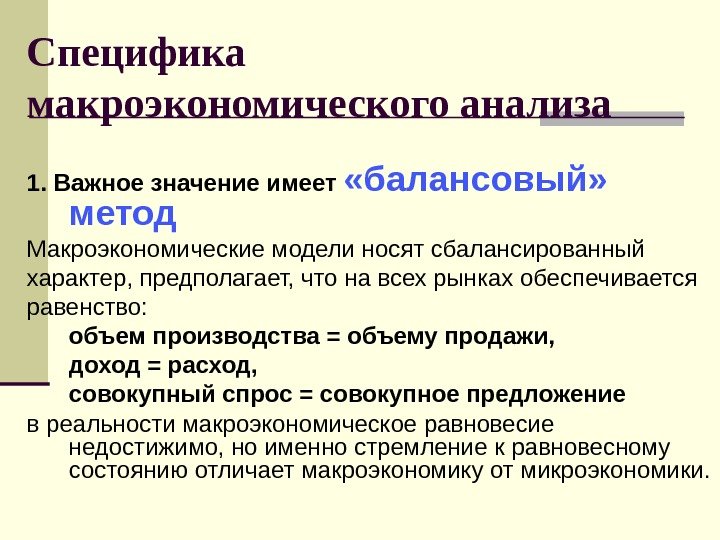 Специфика макроэкономического анализа

1. Важное значение имеет «балансовый» метод

Макроэкономические модели носят сбалансированный характер, предполагает, что на всех рынках обеспечивается равенство:

объем производства = объему продажи,
доход = расход,
совокупный спрос = совокупное предложение

в реальности макроэкономическое равновесие недостижимо, но именно стремление к равновесному состоянию отличает макроэкономику от микроэкономики.